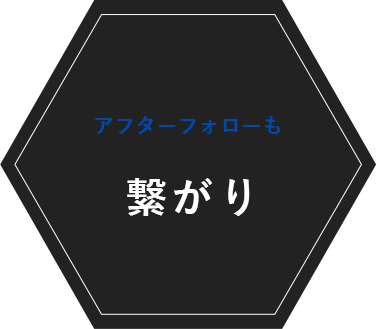 アフターフォローも

繋がり